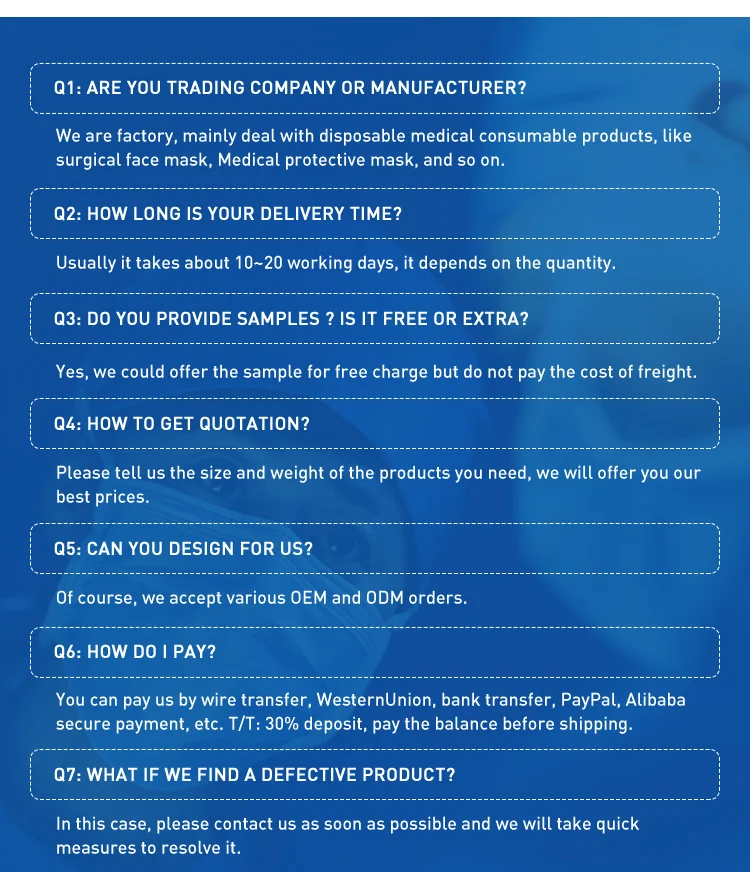 Q1: ARE YOU TRADING COMPANY OR MANUFACTURER?

We are factory, mainly deal with disposable medical consumable products, like surgical face mask, Medical protective mask, and so on.

Q2: HOW LONG IS YOUR DELIVERY TIME?

Usually it takes about 10~20 working days, it depends on the quantity.

Q3: DO YOU PROVIDE SAMPLES ? IS IT FREE OR EXTRA?

Yes, we could offer the sample for free charge but do not pay the cost of freight.

Q4: HOW TO GET QUOTATION?

Please tell us the size and weight of the products you need, we will offer you our best prices.

Q5: CAN YOU DESIGN FOR US?

Of course, we accept various OEM and ODM orders.

Q6: HOW DO I PAY?

You can pay us by wire transfer, WesternUnion, bank transfer, PayPal, Alibaba secure payment, etc. T/T: 30% deposit, pay the balance before shipping.

Q7: WHAT IF WE FIND A DEFECTIVE PRODUCT?

In this case, please contact us as soon as possible and we will take quick measures to resolve it.